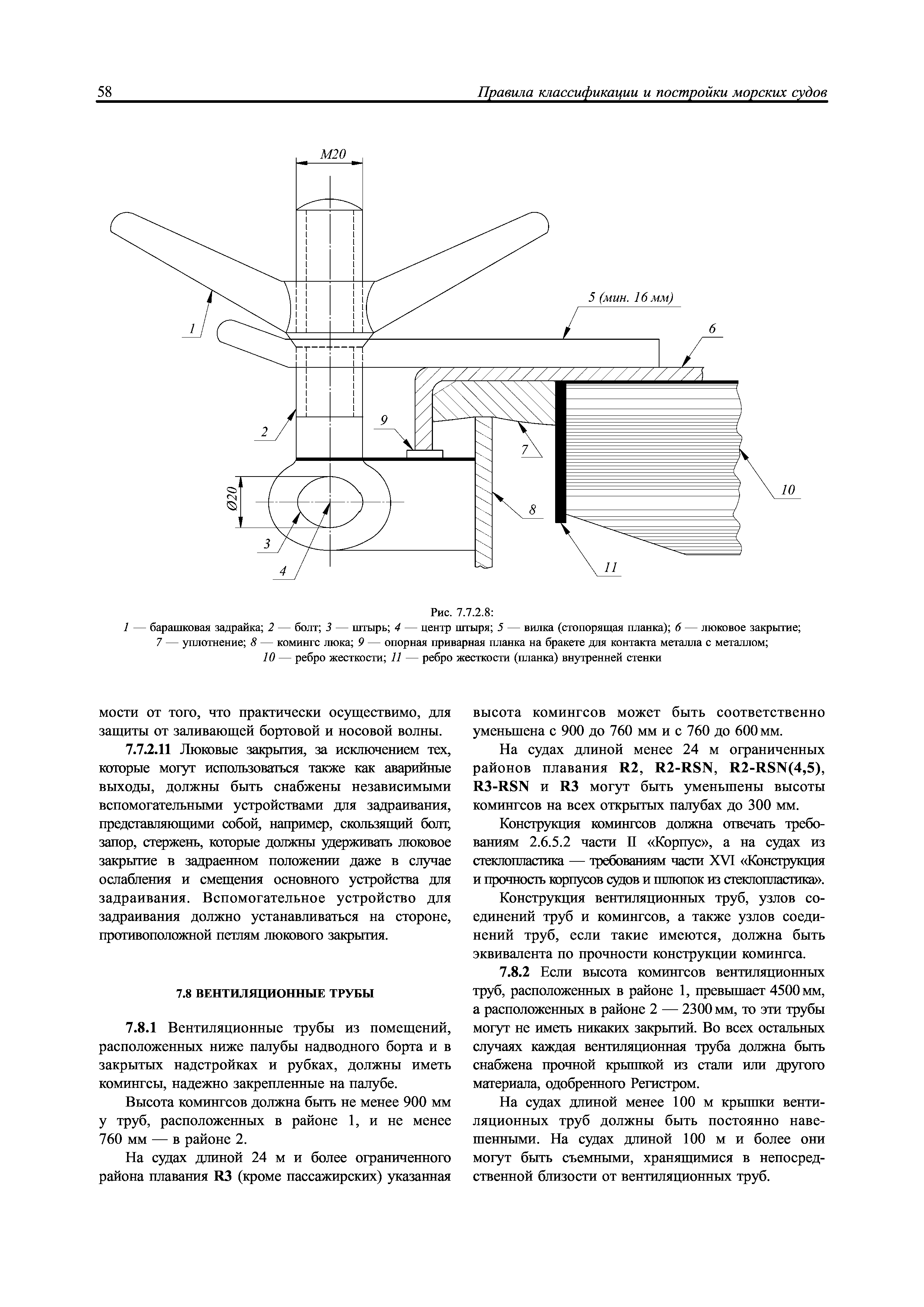 58 Правила классификации и постройки морских судов

M20

5 (мин. 16 мм)

6

1

2

9

7

10

Ø20

8

3

4

11

Рис. 7.7.2.8:
1 — барашковая задрайка; 2 — болт; 3 — штырь; 4 — центр штыря; 5 — вилка (стопорящая планка); 6 — люковое закрытие; 7 — уплотнение; 8 — комингс люка; 9 — опорная приварная планка на бракете для контакта металла с металлом; 10 — ребро жесткости; 11 — ребро жесткости (планка) внутренней стенки

мости от того, что практически осуществимо, для защиты от заливающей бортовой и носовой волны.

7.7.2.11 Люковые закрытия, за исключением тех, которые могут использоваться также как аварийные выходы, должны быть снабжены независимыми вспомогательными устройствами для задраивания, представляющими собой, например, скользящий болт, запор, стержень, которые должны удерживать люковое закрытие в задраенном положении даже в случае ослабления и смещения основного устройства для задраивания. Вспомогательное устройство для задраивания должно устанавливаться на стороне, противоположной петлям люкового закрытия.

7.8 ВЕНТИЛЯЦИОННЫЕ ТРУБЫ

7.8.1 Вентиляционные трубы из помещений, расположенных ниже палубы надводного борта и в закрытых надстройках и рубках, должны иметь комингсы, надежно закрепленные на палубе.

Высота комингсов должна быть не менее 900 мм у труб, расположенных в районе 1, и не менее 760 мм — в районе 2.

На судах длиной 24 м и более ограниченного района плавания R3 (кроме пассажирских) указанная высота комингсов может быть соответственно уменьшена с 900 до 760 мм и с 760 до 600 мм.

На судах длиной менее 24 м ограниченных районов плавания R2, R2-RSN, R2-RSN(4,5), R3-RSN и R3 могут быть уменьшены высоты комингсов на всех открытых палубах до 300 мм.

Конструкция комингсов должна отвечать требованиям 2.6.5.2 части II «Корпус», а на судах из стеклопластика — требованиям части XVI «Конструкция и прочность корпусов судов и шлюпок из стеклопластика».

Конструкция вентиляционных труб, узлов соединений труб и комингсов, а также узлов соединений труб, если такие имеются, должна быть эквивалента по прочности конструкции комингса.

7.8.2 Если высота комингсов вентиляционных труб, расположенных в районе 1, превышает 4500 мм, а расположенных в районе 2 — 2300 мм, то эти трубы могут не иметь никаких закрытий. Во всех остальных случаях каждая вентиляционная труба должна быть снабжена прочной крышкой из стали или другого материала, одобренного Регистром.

На судах длиной менее 100 м крышки вентиляционных труб должны быть постоянно навешенными. На судах длиной 100 м и более они могут быть съемными, хранящимися в непосредственной близости от вентиляционных труб.